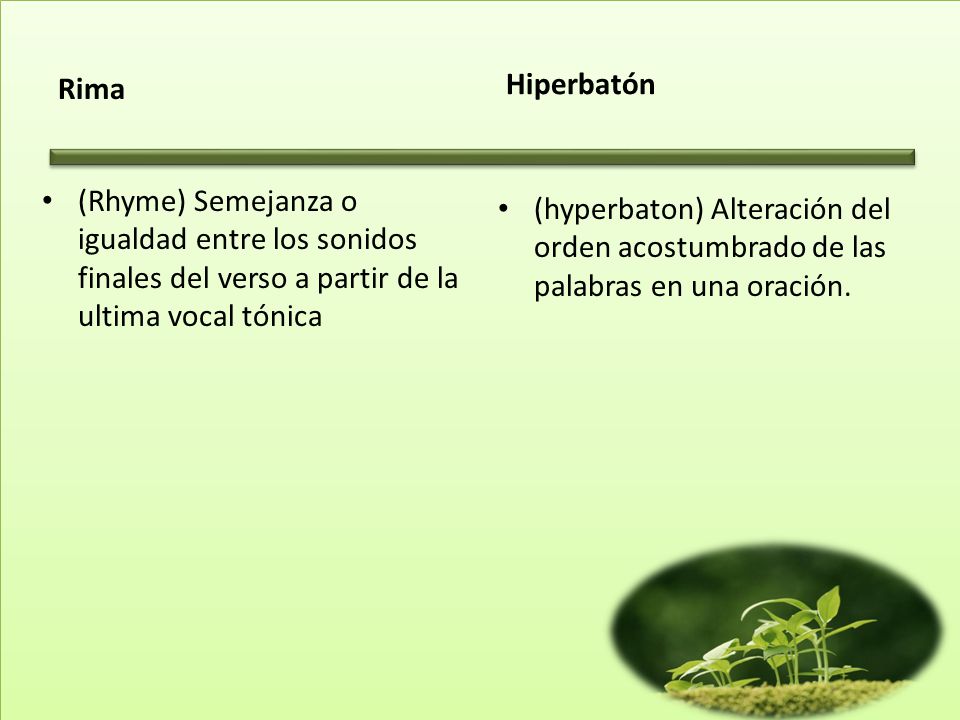 Rima

• (Rhyme) Semejanza o igualdad entre los sonidos finales del verso a partir de la ultima vocal tónica

Hiperbatón

• (hyperbaton) Alteración del orden acostumbrado de las palabras en una oración.